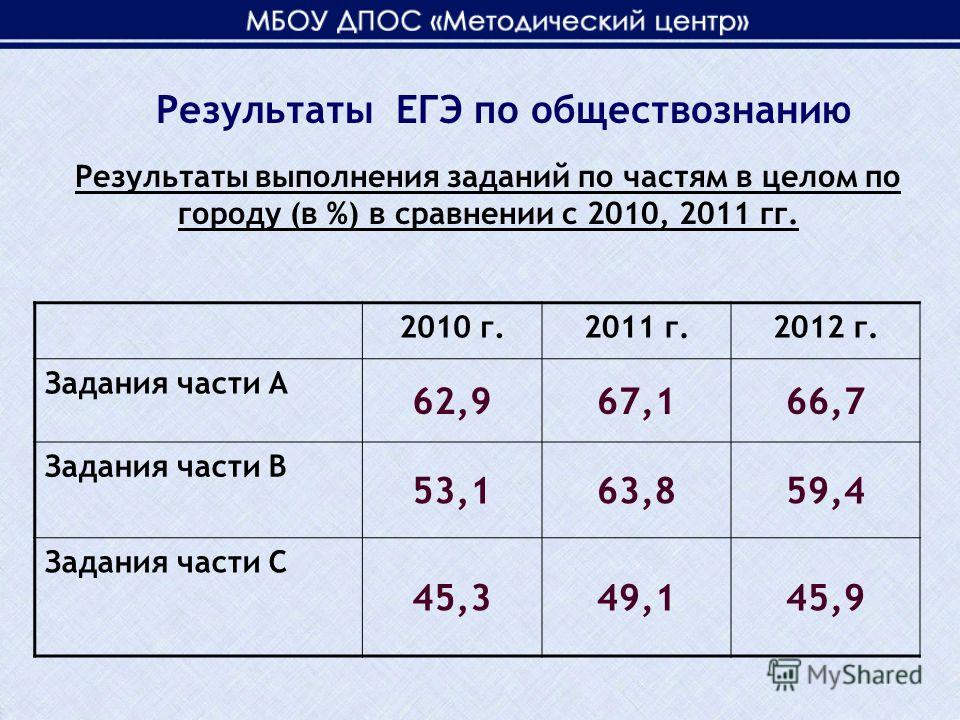 МБОУ ДПОС «Методический центр»

Результаты ЕГЭ по обществознанию

Результаты выполнения заданий по частям в целом по городу (в %) в сравнении с 2010, 2011 гг.

| | 2010 г. | 2011 г. | 2012 г. |
|---|---|---|---|
| Задания части А | 62,9 | 67,1 | 66,7 |
| Задания части В | 53,1 | 63,8 | 59,4 |
| Задания части С | 45,3 | 49,1 | 45,9 |

MyShared